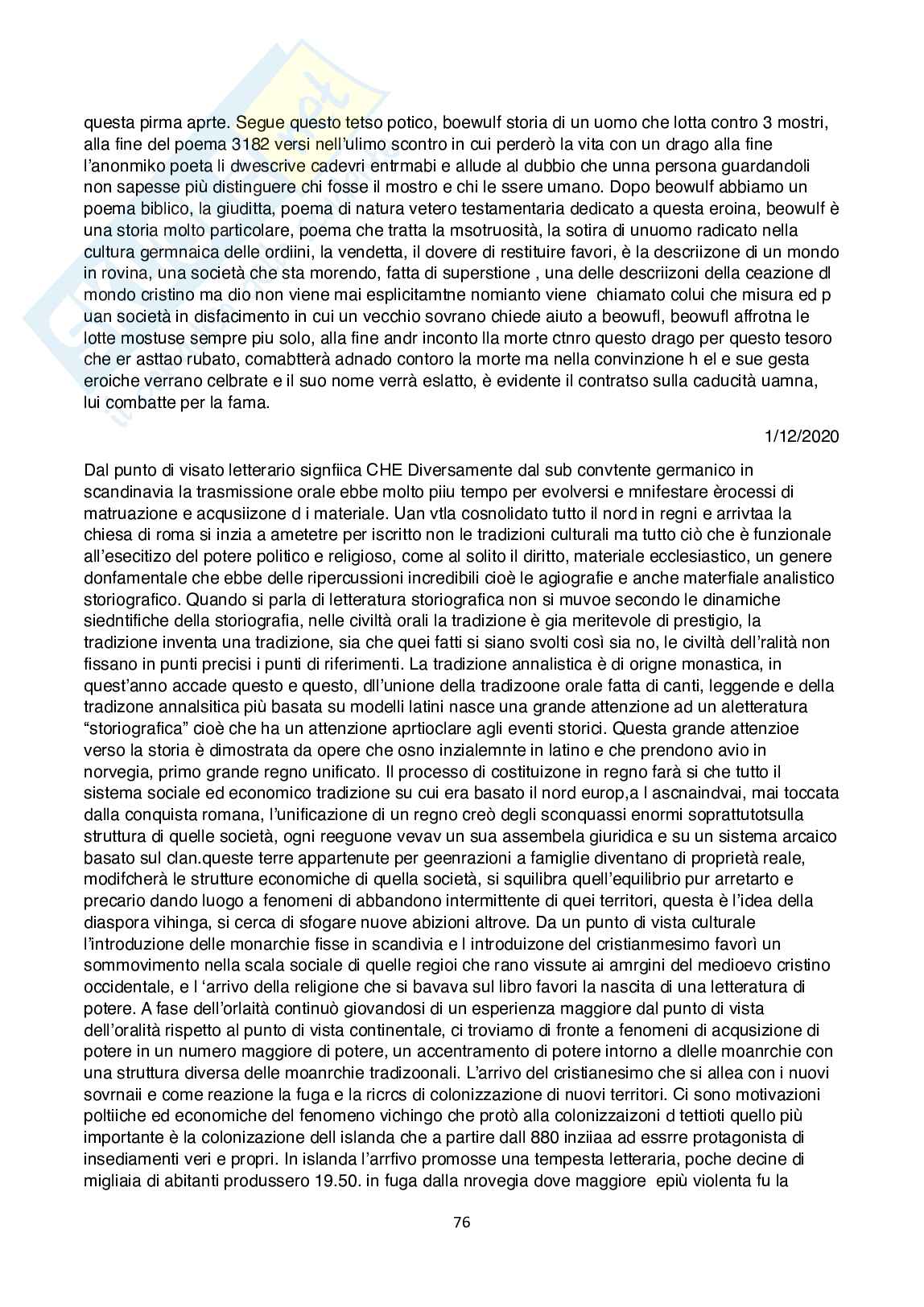 questa pirma aprte. Segue questo tetso potico, boewulf storia di un uomo che lotta contro 3 mostri, alla fine del poema 3182 versi nell'ulimo scontro in cui perderò la vita con un drago alla fine l'anonmiko poeta li dwescrive cadevri entrmabi e allude al dubbio che unna persona guardandoli non sapesse più distinguere chi fosse il mostro e chi le ssere umano. Dopo beowulf abbiamo un poema biblico, la giuditta, poema di natura vetero testamentaria dedicato a questa eroina, beowulf è una storia molto particolare, poema che tratta la msotruosità, la sotira di unuomo radicato nella cultura germnaica delle ordiini, la vendetta, il dovere di restituire favori, è la descriizone di un mondo in rovina, una società che sta morendo, fatta di superstione , una delle descriizoni della ceazione dl mondo cristino ma dio non viene mai esplicitamtne nomianto viene chiamato colui che misura ed p uan società in disfacimento in cui un vecchio sovrano chiede aiuto a beowufl, beowufl affrotna le lotte mostuse sempre piu solo, alla fine andr inconto lla morte ctnro questo drago per questo tesoro che er asttao rubato, comabtterà adnado contoro la morte ma nella convinzione h el e sue gesta eroiche verrano celbrate e il suo nome verrà eslatto, è evidente il contratso sulla caducità uamna, lui combatte per la fama.

1/12/2020

Dal punto di visato letterario signfiica CHE Diversamente dal sub convtente germanico in scandinavia la trasmissione orale ebbe molto piiu tempo per evolversi e mnifestare èrocessi di matruazione e acqusiizone d i materiale. Uan vtla cosnolidato tutto il nord in regni e arrivtaa la chiesa di roma si inzia a ametetre per iscritto non le tradizioni culturali ma tutto ciò che è funzionale all'esecitizo del potere politico e religioso, come al solito il diritto, materiale ecclesiastico, un genere donfamentale che ebbe delle ripercussioni incredibili cioè le agiografie e anche materfiale analistico storiografico. Quando si parla di letteratura storiografica non si muvoe secondo le dinamiche siedntifiche della storiografia, nelle civiltà orali la tradizione è gia meritevole di prestigio, la tradizione inventa una tradizione, sia che quei fatti si siano svolti così sia no, le civiltà dell'ralità non fissano in punti precisi i punti di riferimenti. La tradizione annalistica è di origne monastica, in quest'anno accade questo e questo, dll'unione della tradizoone orale fatta di canti, leggende e della tradizone annalsitica più basata su modelli latini nasce una grande attenzione ad un aletteratura "storiografica" cioè che ha un attenzione aprtioclare agli eventi storici. Questa grande attenzioe verso la storia è dimostrata da opere che osno inzialemnte in latino e che prendono avio in norvegia, primo grande regno unificato. Il processo di costituizone in regno farà si che tutto il sistema sociale ed economico tradizione su cui era basato il nord europ,a l ascnaindvai, mai toccata dalla conquista romana, l'unificazione di un regno creò degli sconquassi enormi soprattutotsulla struttura di quelle società, ogni reeguone vevav un sua assembela giuridica e su un sistema arcaico basato sul clan.queste terre appartenute per geenrazioni a famiglie diventano di proprietà reale, modifcherà le strutture economiche di quella società, si squilibra quell'equilibrio pur arretarto e precario dando luogo a fenomeni di abbandono intermittente di quei territori, questa è l'idea della diaspora vihinga, si cerca di sfogare nuove abizioni altrove. Da un punto di vista culturale l'introduzione delle monarchie fisse in scandivia e l introduizone del cristianmesimo favorì un sommovimento nella scala sociale di quelle regioi che rano vissute ai amrgini del medioevo cristino occidentale, e l 'arrivo della religione che si bavava sul libro favori la nascita di una letteratura di potere. A fase dell'orlaità continuò giovandosi di un esperienza maggiore dal punto di vista dell'oralità rispetto al punto di vista continentale, ci troviamo di fronte a fenomeni di acqusizione di potere in un numero maggiore di potere, un accentramento di potere intorno a dlelle moanrchie con una struttura diversa delle moanrchie tradizoonali. L'arrivo del cristianesimo che si allea con i nuovi sovrnaii e come reazione la fuga e la ricrcs di colonizzazione di nuovi territori. Ci sono motivazioni poltiiche ed economiche del fenomeno vichingo che protò alla colonizzaizoni d tettioti quello più importante è la colonizazione dell islanda che a partire dall 880 inziiaa ad essrre protagonista di insediamenti veri e propri. In islanda l'arrfivo promosse una tempesta letteraria, poche decine di migliaia di abitanti produssero 19.50. in fuga dalla nrovegia dove maggiore epiù violenta fu la

76